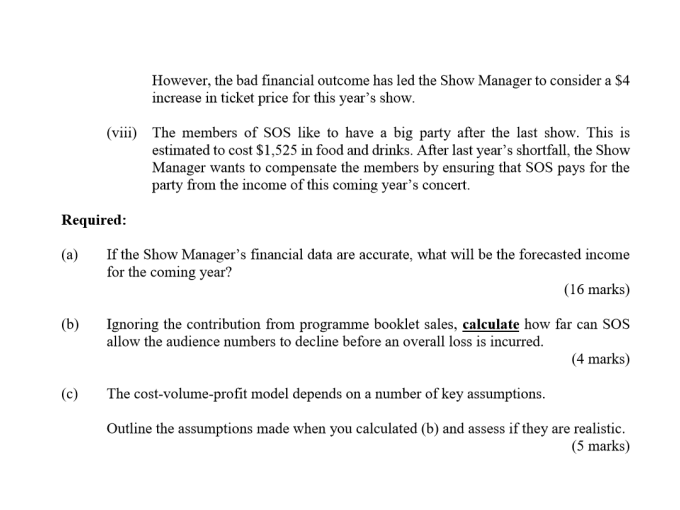 However, the bad financial outcome has led the Show Manager to consider a \$4 increase in ticket price for this year's show.

(viii) The members of SOS like to have a big party after the last show. This is estimated to cost \$1,525 in food and drinks. After last year's shortfall, the Show Manager wants to compensate the members by ensuring that SOS pays for the party from the income of this coming year's concert.

Required:

(a) If the Show Manager's financial data are accurate, what will be the forecasted income for the coming year?

(16 marks)

(b) Ignoring the contribution from programme booklet sales, calculate how far can SOS allow the audience numbers to decline before an overall loss is incurred.

(4 marks)

(c) The cost-volume-profit model depends on a number of key assumptions.

Outline the assumptions made when you calculated (b) and assess if they are realistic.

(5 marks)